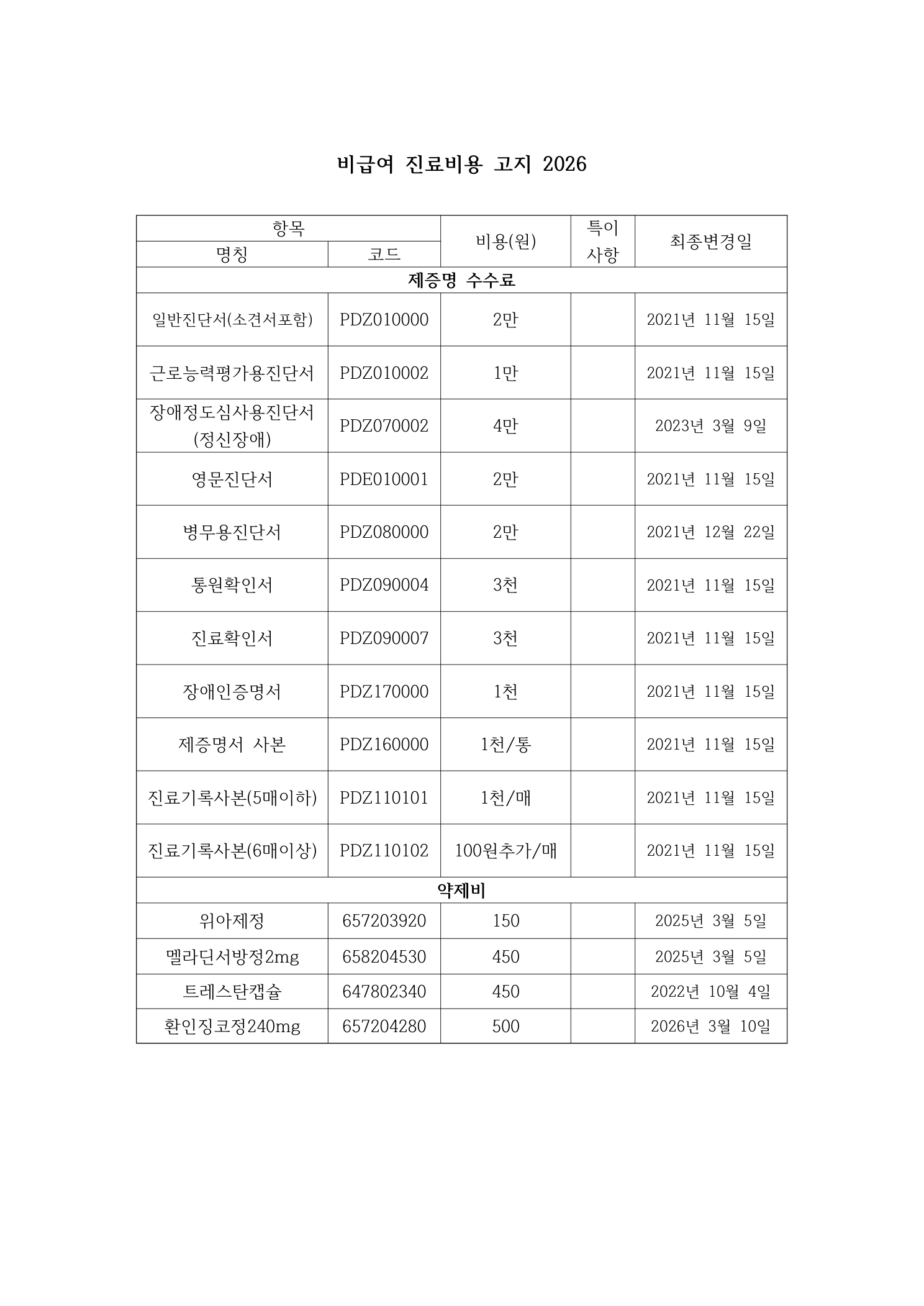 비급여 진료비용 고지 2026

| 항목 |  | 비용(원) | 특이 사항 | 최종변경일 |
|---|---|---|---|---|
| 명칭 | 코드 |  |  |  |
| 제증명 수수료 |  |  |  |  |
| 일반진단서(소견서포함) | PDZ010000 | 2만 |  | 2021년 11월 15일 |
| 근로능력평가용진단서 | PDZ010002 | 1만 |  | 2021년 11월 15일 |
| 장애정도심사용진단서 (정신장애) | PDZ070002 | 4만 |  | 2023년 3월 9일 |
| 영문진단서 | PDE010001 | 2만 |  | 2021년 11월 15일 |
| 병무용진단서 | PDZ080000 | 2만 |  | 2021년 12월 22일 |
| 통원확인서 | PDZ090004 | 3천 |  | 2021년 11월 15일 |
| 진료확인서 | PDZ090007 | 3천 |  | 2021년 11월 15일 |
| 장애인증명서 | PDZ170000 | 1천 |  | 2021년 11월 15일 |
| 제증명서 사본 | PDZ160000 | 1천/통 |  | 2021년 11월 15일 |
| 진료기록사본(5매이하) | PDZ110101 | 1천/매 |  | 2021년 11월 15일 |
| 진료기록사본(6매이상) | PDZ110102 | 100원추가/매 |  | 2021년 11월 15일 |
| 약제비 |  |  |  |  |
| 위아제정 | 657203920 | 150 |  | 2025년 3월 5일 |
| 멜라딘서방정2mg | 658204530 | 450 |  | 2025년 3월 5일 |
| 트레스탄캡슐 | 647802340 | 450 |  | 2022년 10월 4일 |
| 환인징코정240mg | 657204280 | 500 |  | 2026년 3월 10일 |